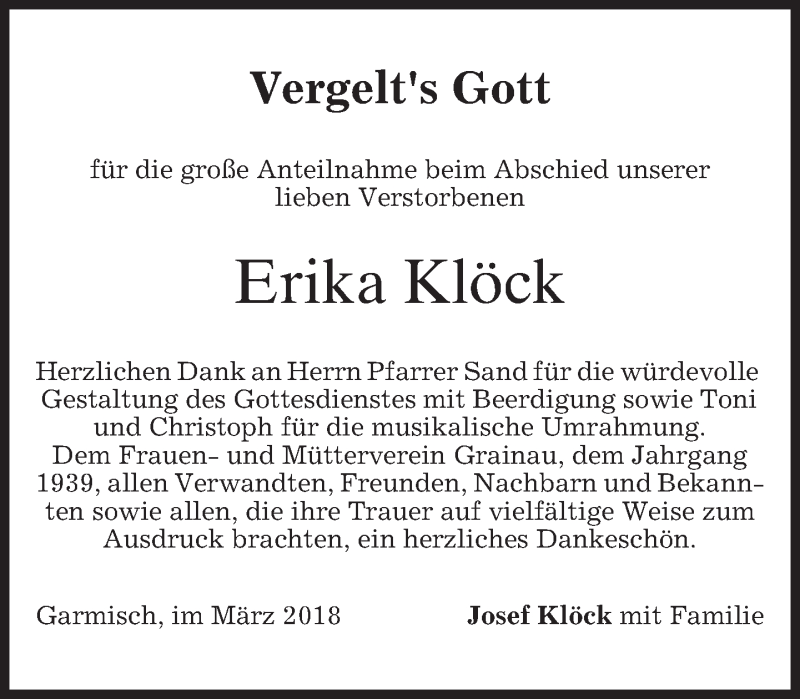 Vergelt's Gott

für die große Anteilnahme beim Abschied unserer lieben Verstorbenen

Erika Klöck

Herzlichen Dank an Herrn Pfarrer Sand für die würdevolle Gestaltung des Gottesdienstes mit Beerdigung sowie Toni und Christoph für die musikalische Umrahmung. Dem Frauen- und Mütterverein Grainau, dem Jahrgang 1939, allen Verwandten, Freunden, Nachbarn und Bekannten sowie allen, die ihre Trauer auf vielfältige Weise zum Ausdruck brachten, ein herzliches Dankeschön.

Garmisch, im März 2018

Josef Klöck mit Familie